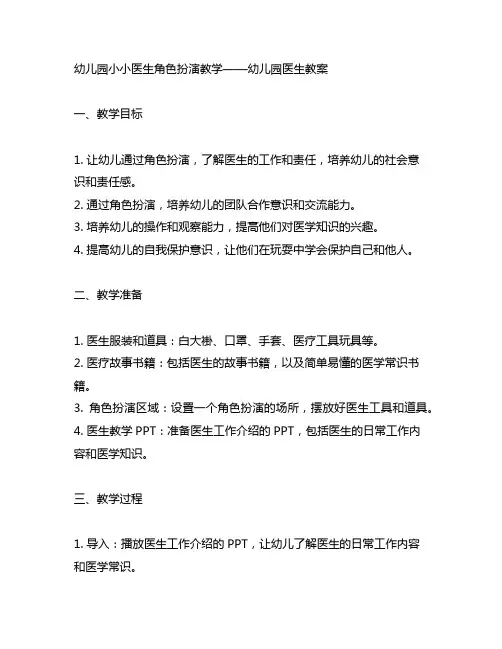 幼儿园小小医生角色扮演教学——幼儿园医生教案

一、教学目标

1. 让幼儿通过角色扮演，了解医生的工作和责任，培养幼儿的社会意识和责任感。
2. 通过角色扮演，培养幼儿的团队合作意识和交流能力。
3. 培养幼儿的操作和观察能力，提高他们对医学知识的兴趣。
4. 提高幼儿的自我保护意识，让他们在玩耍中学会保护自己和他人。

二、教学准备

1. 医生服装和道具：白大褂、口罩、手套、医疗工具玩具等。
2. 医疗故事书籍：包括医生的故事书籍，以及简单易懂的医学常识书籍。
3. 角色扮演区域：设置一个角色扮演的场所，摆放好医生工具和道具。
4. 医生教学 PPT：准备医生工作介绍的 PPT，包括医生的日常工作内容和医学知识。

三、教学过程

1. 导入：播放医生工作介绍的 PPT，让幼儿了解医生的日常工作内容和医学常识。